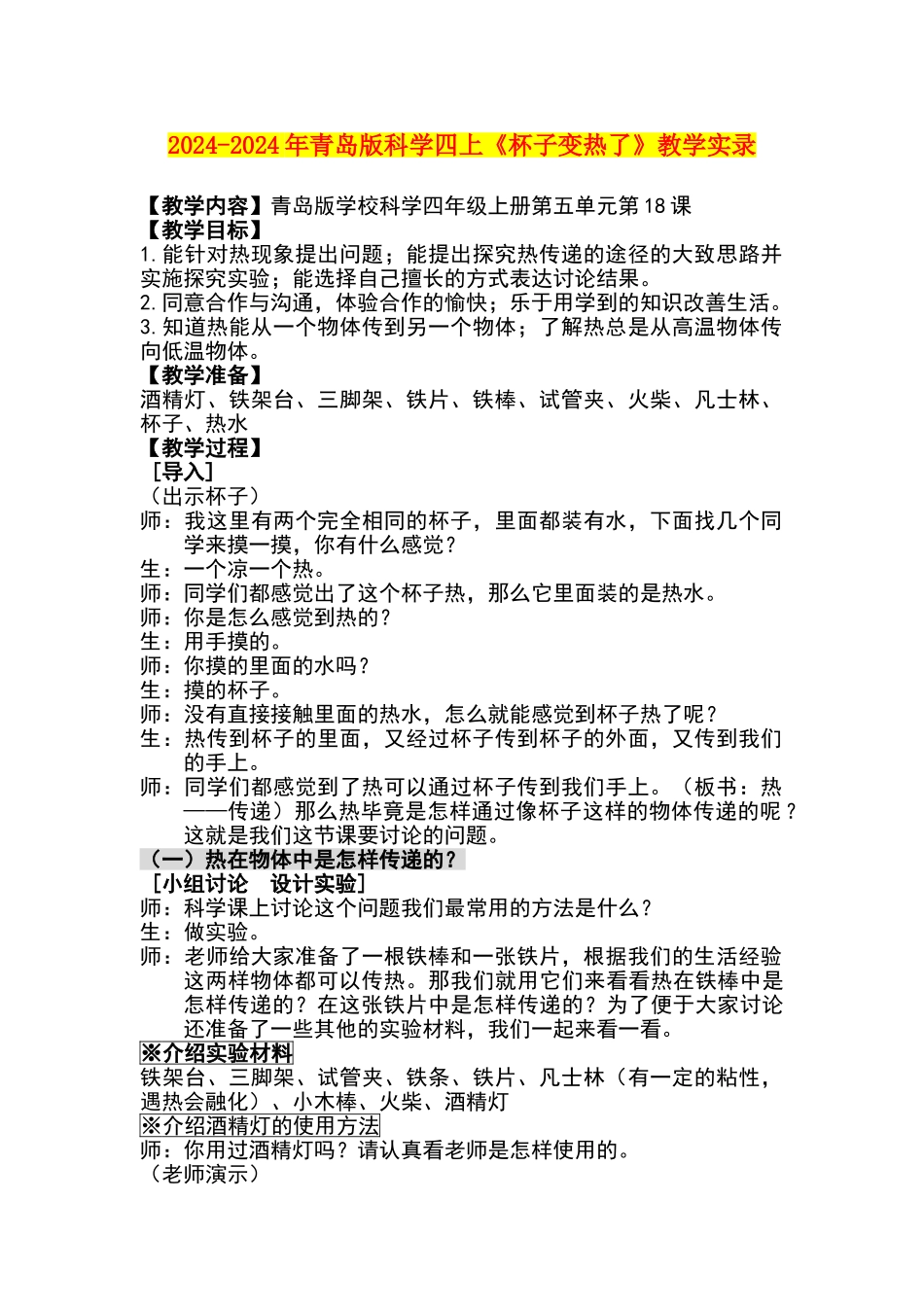 2024-2024年青岛版科学四上《杯子变热了》教学实录

【教学内容】青岛版学校科学四年级上册第五单元第18课
【教学目标】
1.能针对热现象提出问题；能提出探究热传递的途径的大致思路并实施探究实验；能选择自己擅长的方式表达讨论结果。
2.同意合作与沟通，体验合作的愉快；乐于用学到的知识改善生活。
3.知道热能从一个物体传到另一个物体；了解热总是从高温物体传向低温物体。
【教学准备】
酒精灯、铁架台、三脚架、铁片、铁棒、试管夹、火柴、凡士林、杯子、热水
【教学过程】
［导入］
（出示杯子）
师：我这里有两个完全相同的杯子，里面都装有水，下面找几个同学来摸一摸，你有什么感觉？
生：一个凉一个热。
师：同学们都感觉出了这个杯子热，那么它里面装的是热水。
师：你是怎么感觉到热的？
生：用手摸的。
师：你摸的里面的水吗？
生：摸的杯子。
师：没有直接接触里面的热水，怎么就能感觉到杯子热了呢？
生：热传到杯子的里面，又经过杯子传到杯子的外面，又传到我们的手上。
师：同学们都感觉到了热可以通过杯子传到我们手上。（板书：热——传递）那么热毕竟是怎样通过像杯子这样的物体传递的呢？这就是我们这节课要讨论的问题。
（一）热在物体中是怎样传递的？
［小组讨论　设计实验］
师：科学课上讨论这个问题我们最常用的方法是什么？
生：做实验。
师：老师给大家准备了一根铁棒和一张铁片，根据我们的生活经验这两样物体都可以传热。那我们就用它们来看看热在铁棒中是怎样传递的？在这张铁片中是怎样传递的？为了便于大家讨论还准备了一些其他的实验材料，我们一起来看一看。
※介绍实验材料
铁架台、三脚架、试管夹、铁条、铁片、凡士林（有一定的粘性，遇热会融化）、小木棒、火柴、酒精灯
※介绍酒精灯的使用方法
师：你用过酒精灯吗？请认真看老师是怎样使用的。
（老师演示）